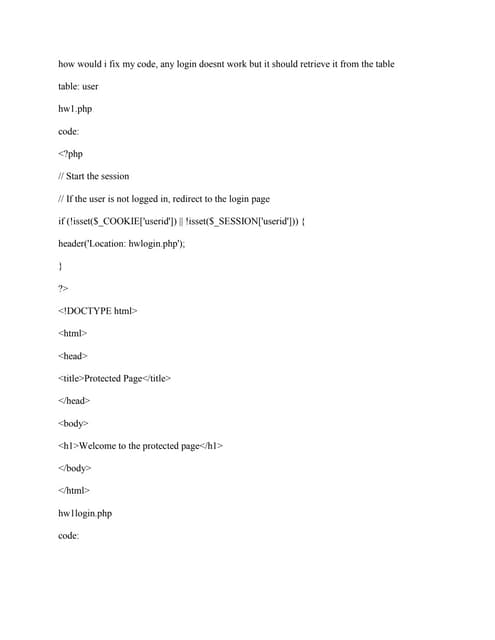 how would i fix my code, any login doesnt work but it should retrieve it from the table

table: user

hw1.php

code:

<?php

// Start the session

// If the user is not logged in, redirect to the login page

if (!isset($_COOKIE['userid']) || !isset($_SESSION['userid'])) {

header('Location: hwlogin.php');

}

?>

<!DOCTYPE html>

<html>

<head>

<title>Protected Page</title>

</head>

<body>

<h1>Welcome to the protected page</h1>

</body>

</html>

hw1login.php

code: